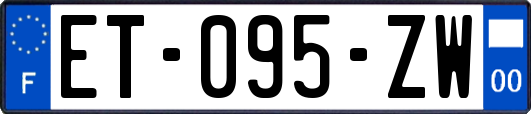 F
ET-095-ZW
00